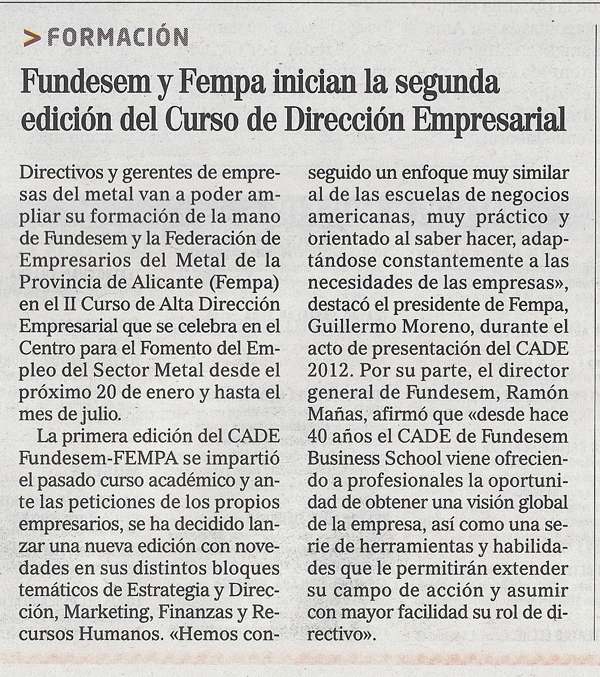 > FORMACIÓN

Fundesem y Fempa inician la segunda edición del Curso de Dirección Empresarial

Directivos y gerentes de empresas del metal van a poder ampliar su formación de la mano de Fundesem y la Federación de Empresarios del Metal de la Provincia de Alicante (Fempa) en el II Curso de Alta Dirección Empresarial que se celebra en el Centro para el Fomento del Empleo del Sector Metal desde el próximo 20 de enero y hasta el mes de julio.

La primera edición del CADE Fundesem-FEMPA se impartió el pasado curso académico y ante las peticiones de los propios empresarios, se ha decidido lanzar una nueva edición con novedades en sus distintos bloques temáticos de Estrategia y Dirección, Marketing, Finanzas y Recursos Humanos. «Hemos conseguido un enfoque muy similar al de las escuelas de negocios americanas, muy práctico y orientado al saber hacer, adaptándose constantemente a las necesidades de las empresas», destacó el presidente de Fempa, Guillermo Moreno, durante el acto de presentación del CADE 2012. Por su parte, el director general de Fundesem, Ramón Mañas, afirmó que «desde hace 40 años el CADE de Fundesem Business School viene ofreciendo a profesionales la oportunidad de obtener una visión global de la empresa, así como una serie de herramientas y habilidades que le permitirán extender su campo de acción y asumir con mayor facilidad su rol de directivo».